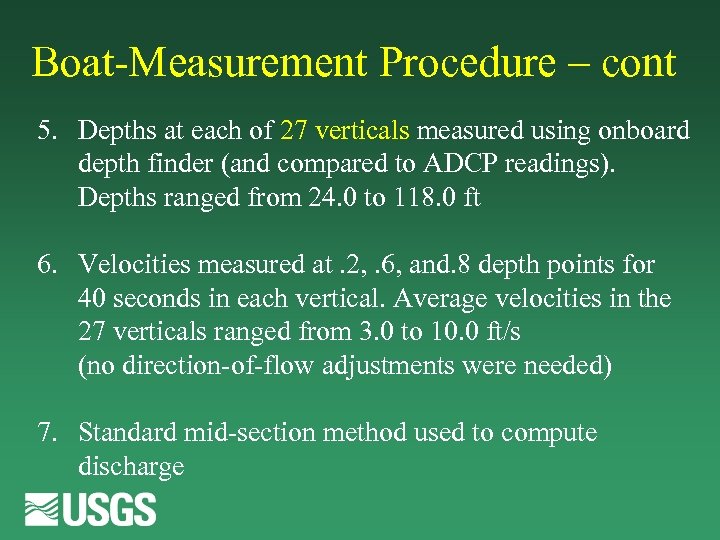 Boat-Measurement Procedure – cont

5. Depths at each of 27 verticals measured using onboard depth finder (and compared to ADCP readings). Depths ranged from 24.0 to 118.0 ft

6. Velocities measured at .2, .6, and.8 depth points for 40 seconds in each vertical. Average velocities in the 27 verticals ranged from 3.0 to 10.0 ft/s (no direction-of-flow adjustments were needed)

7. Standard mid-section method used to compute discharge

USGS